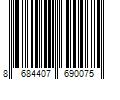 8 684407 690075